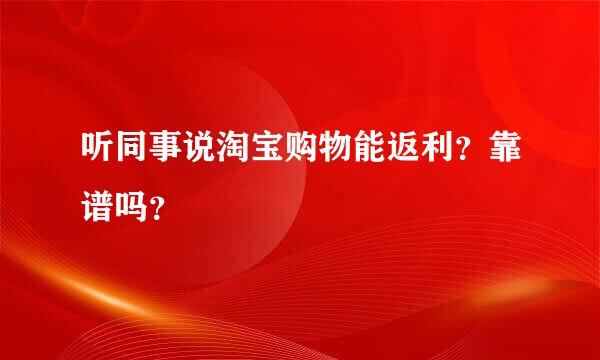 听同事说淘宝购物能返利？靠谱吗？